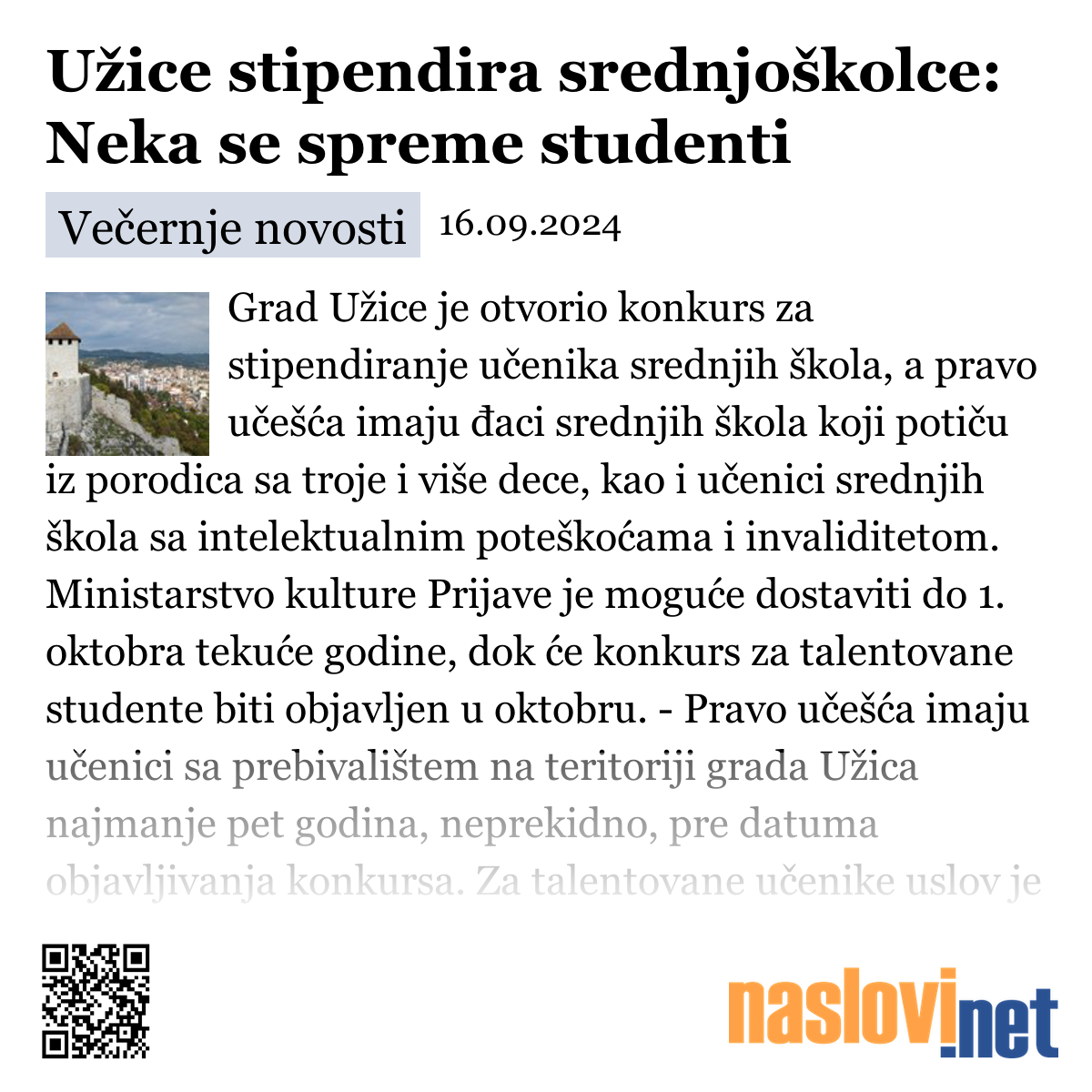 Užice stipendira srednjoškolce: Neka se spreme studenti

Večernje novosti 16.09.2024

Grad Užice je otvorio konkurs za stipendiranje učenika srednjih škola, a pravo učešća imaju đaci srednjih škola koji potiču iz porodica sa troje i više dece, kao i učenici srednjih škola sa intelektualnim poteškoćama i invaliditetom. Ministarstvo kulture Prijave je moguće dostaviti do 1. oktobra tekuće godine, dok će konkurs za talentovane studente biti objavljen u oktobru. - Pravo učešća imaju učenici sa prebivalištem na teritoriji grada Užica najmanje pet godina, neprekidno, pre datuma objavljivanja konkursa. Za talentovane učenike uslov je

naslovi.net